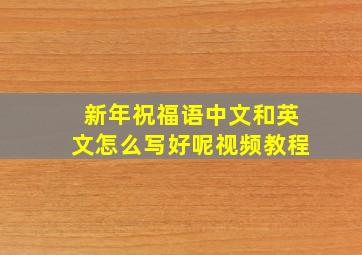 新年祝福语中文和英文怎么写好呢视频教程